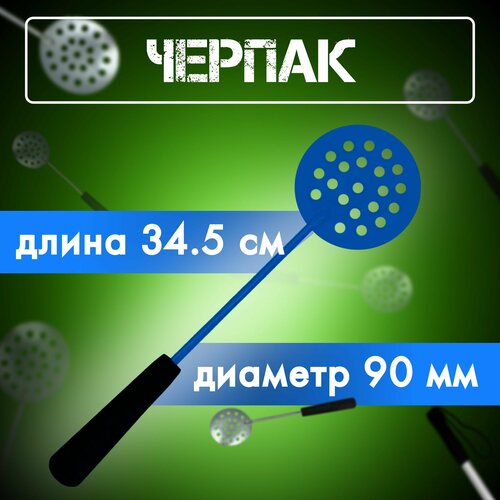 ЧЕРПАК

длина 34.5 см

диаметр 90 мм